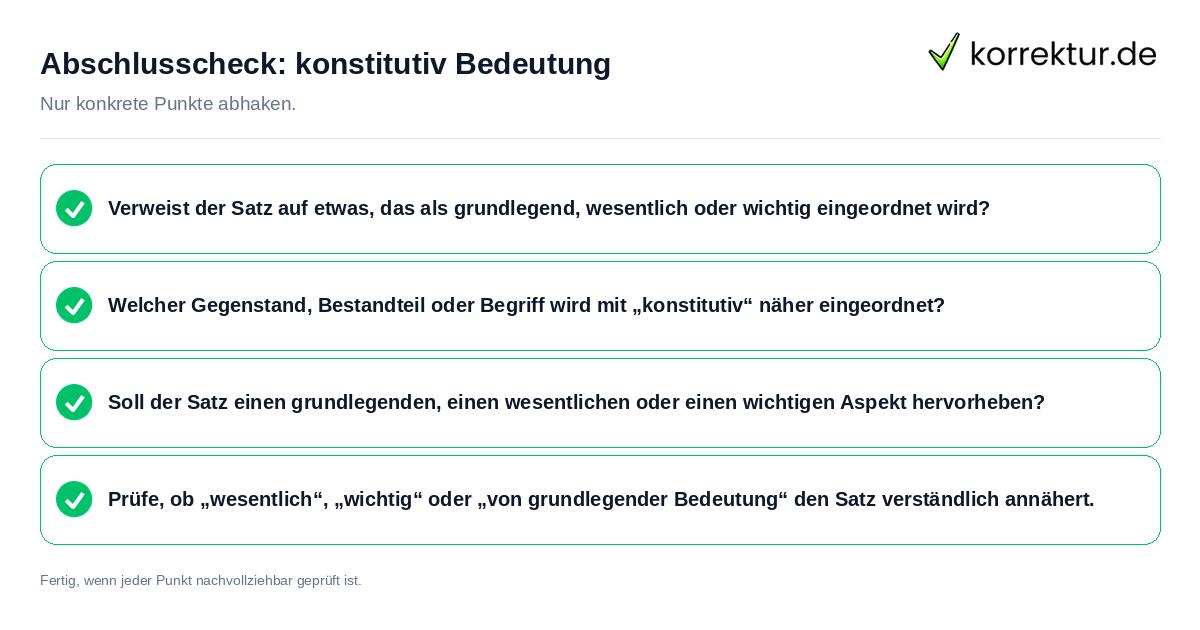 Abschlusscheck: konstitutiv Bedeutung

korrektur.de

Nur konkrete Punkte abhaken.

Verweist der Satz auf etwas, das als grundlegend, wesentlich oder wichtig eingeordnet wird?

Welcher Gegenstand, Bestandteil oder Begriff wird mit „konstitutiv“ näher eingeordnet?

Soll der Satz einen grundlegenden, einen wesentlichen oder einen wichtigen Aspekt hervorheben?

Prüfe, ob „wesentlich“, „wichtig“ oder „von grundlegender Bedeutung“ den Satz verständlich annähert.

Fertig, wenn jeder Punkt nachvollziehbar geprüft ist.